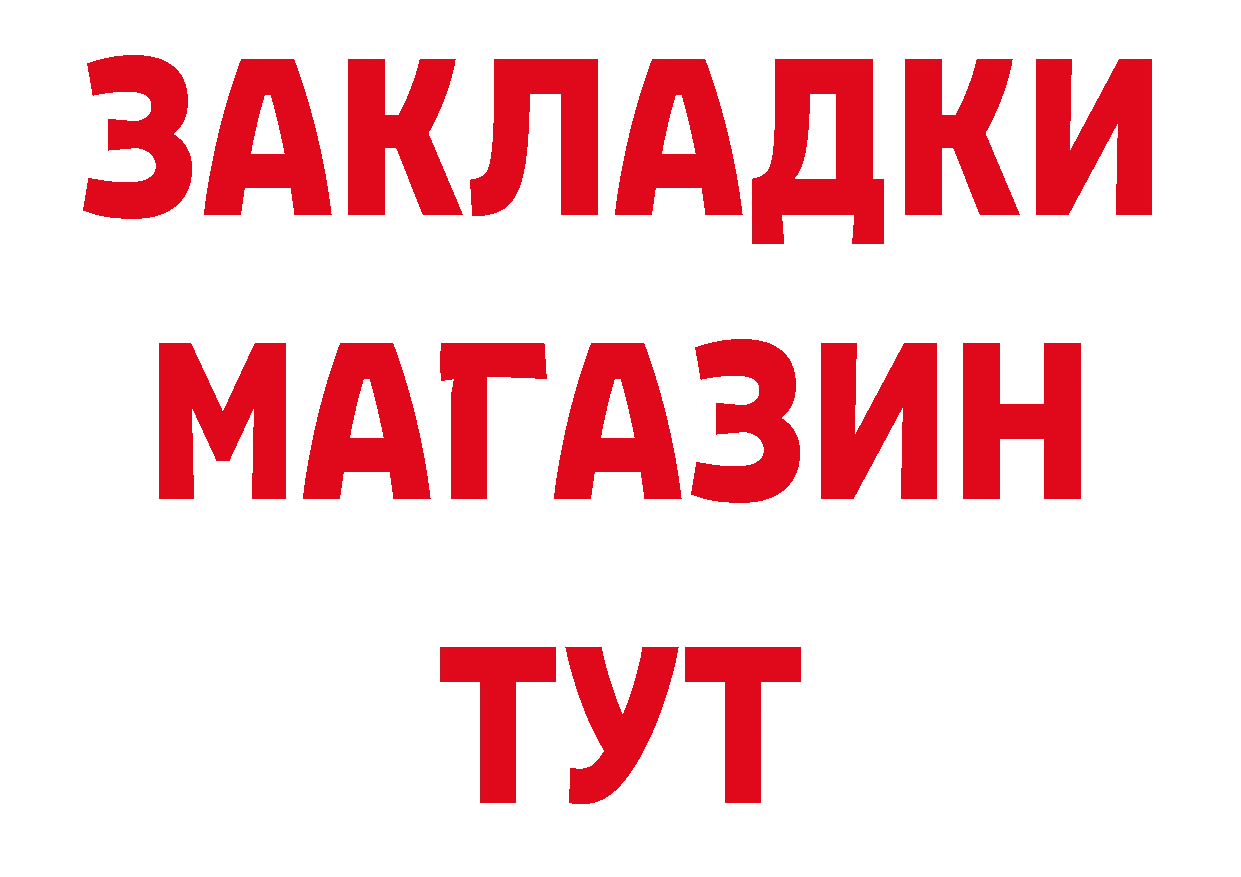 ЗАКЛАДКИ
МАГАЗИН
ТУТ